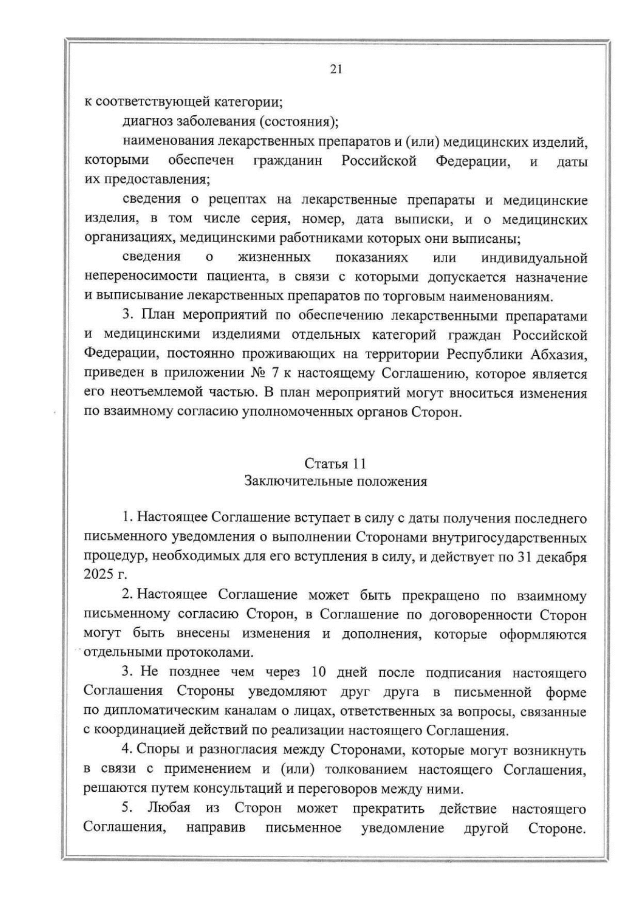 21

к соответствующей категории;

диагноз заболевания (состояния);

наименования лекарственных препаратов и (или) медицинских изделий, которыми обеспечен гражданин Российской Федерации, и даты их предоставления;

сведения о рецептах на лекарственные препараты и медицинские изделия, в том числе серия, номер, дата выписки, и о медицинских организациях, медицинскими работниками которых они выписаны;

сведения о жизненных показаниях или индивидуальной непереносимости пациента, в связи с которыми допускается назначение и выписывание лекарственных препаратов по торговым наименованиям.

3. План мероприятий по обеспечению лекарственными препаратами и медицинскими изделиями отдельных категорий граждан Российской Федерации, постоянно проживающих на территории Республики Абхазия, приведен в приложении № 7 к настоящему Соглашению, которое является его неотъемлемой частью. В план мероприятий могут вноситься изменения по взаимному согласию уполномоченных органов Сторон.

Статья 11
Заключительные положения

1. Настоящее Соглашение вступает в силу с даты получения последнего письменного уведомления о выполнении Сторонами внутригосударственных процедур, необходимых для его вступления в силу, и действует по 31 декабря 2025 г.

2. Настоящее Соглашение может быть прекращено по взаимному письменному согласию Сторон, в Соглашение по договоренности Сторон могут быть внесены изменения и дополнения, которые оформляются отдельными протоколами.

3. Не позднее чем через 10 дней после подписания настоящего Соглашения Стороны уведомляют друг друга в письменной форме по дипломатическим каналам о лицах, ответственных за вопросы, связанные с координацией действий по реализации настоящего Соглашения.

4. Споры и разногласия между Сторонами, которые могут возникнуть в связи с применением и (или) толкованием настоящего Соглашения, решаются путем консультаций и переговоров между ними.

5. Любая из Сторон может прекратить действие настоящего Соглашения, направив письменное уведомление другой Стороне.